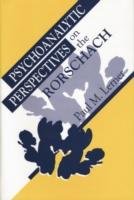 PSYCHOANALYTIC PERSPECTIVES on the RORSCHACH

Paul M. Lerner